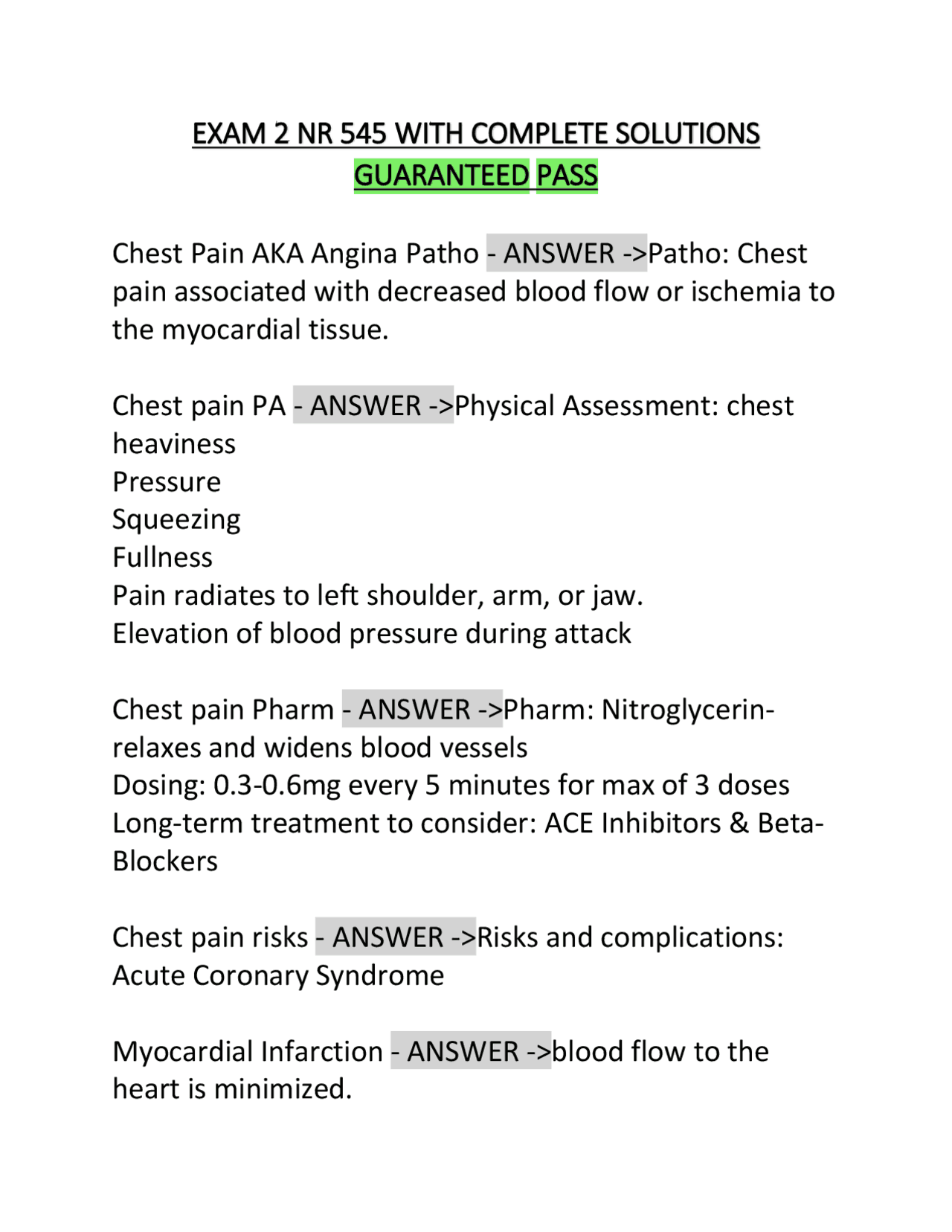 EXAM 2 NR 545 WITH COMPLETE SOLUTIONS
GUARANTEED PASS

Chest Pain AKA Angina Patho - ANSWER ->Patho: Chest pain associated with decreased blood flow or ischemia to the myocardial tissue.

Chest pain PA - ANSWER ->Physical Assessment: chest heaviness
Pressure
Squeezing
Fullness
Pain radiates to left shoulder, arm, or jaw.
Elevation of blood pressure during attack

Chest pain Pharm - ANSWER ->Pharm: Nitroglycerin-relaxes and widens blood vessels
Dosing: 0.3-0.6mg every 5 minutes for max of 3 doses
Long-term treatment to consider: ACE Inhibitors & Beta-Blockers

Chest pain risks - ANSWER ->Risks and complications: Acute Coronary Syndrome

Myocardial Infarction - ANSWER ->blood flow to the heart is minimized.